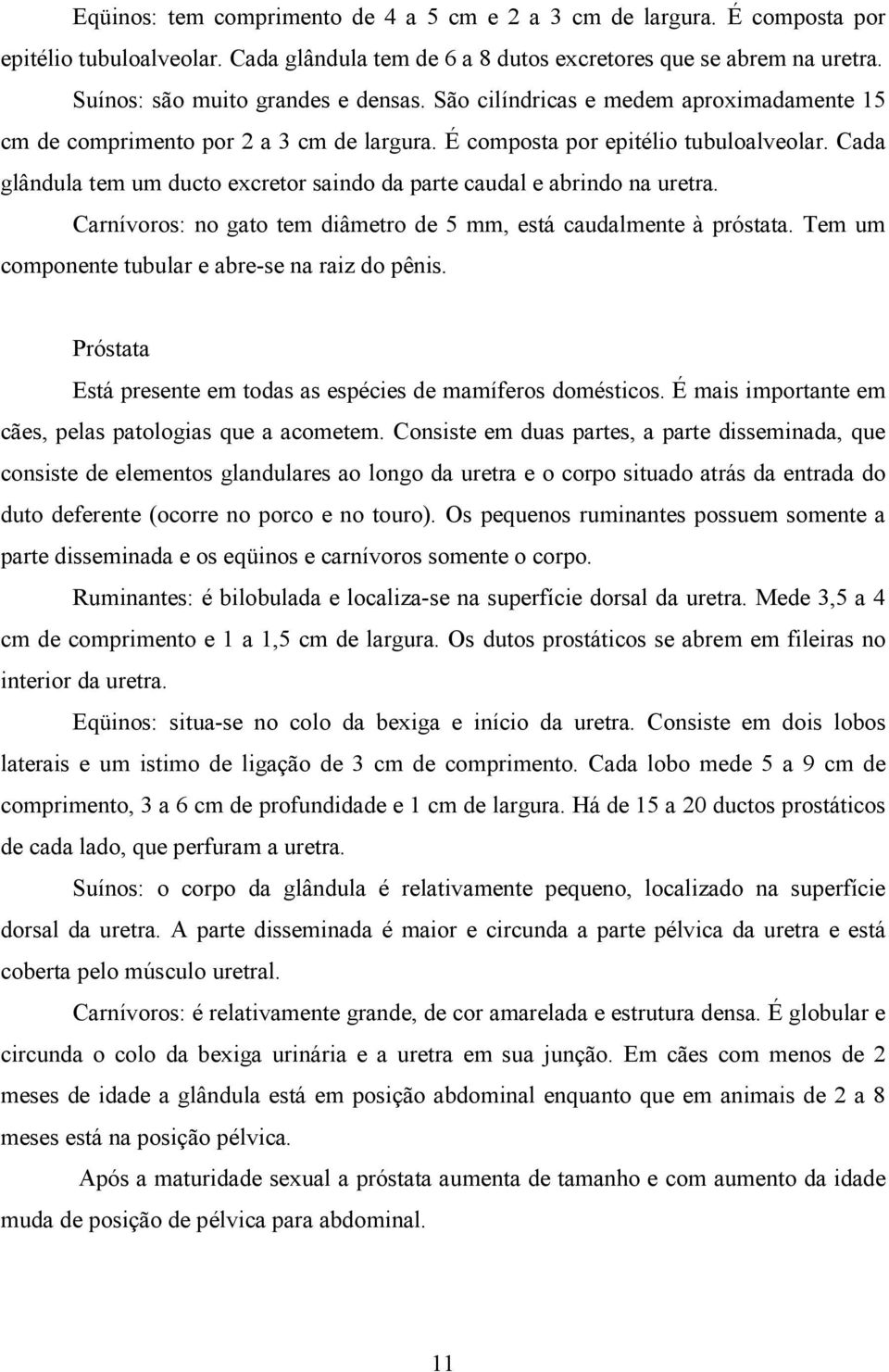 Eqüinos: tem comprimento de 4 a 5 cm e 2 a 3 cm de largura. É composta por epitélio tubuloalveolar. Cada glândula tem de 6 a 8 dutos excretores que se abrem na uretra.

Suínos: são muito grandes e densas. São cilíndricas e medem aproximadamente 15 cm de comprimento por 2 a 3 cm de largura. É composta por epitélio tubuloalveolar. Cada glândula tem um ducto excretor saindo da parte caudal e abrindo na uretra.

Carnívoros: no gato tem diâmetro de 5 mm, está caudalmente à próstata. Tem um componente tubular e abre-se na raiz do pênis.

Próstata

Está presente em todas as espécies de mamíferos domésticos. É mais importante em cães, pelas patologias que a acometem. Consiste em duas partes, a parte disseminada, que consiste de elementos glandulares ao longo da uretra e o corpo situado atrás da entrada do duto deferente (ocorre no porco e no touro). Os pequenos ruminantes possuem somente a parte disseminada e os eqüinos e carnívoros somente o corpo.

Ruminantes: é bilobulada e localiza-se na superfície dorsal da uretra. Mede 3,5 a 4 cm de comprimento e 1 a 1,5 cm de largura. Os dutos prostáticos se abrem em fileiras no interior da uretra.

Eqüinos: situa-se no colo da bexiga e início da uretra. Consiste em dois lobos laterais e um istimo de ligação de 3 cm de comprimento. Cada lobo mede 5 a 9 cm de comprimento, 3 a 6 cm de profundidade e 1 cm de largura. Há de 15 a 20 ductos prostáticos de cada lado, que perfuram a uretra.

Suínos: o corpo da glândula é relativamente pequeno, localizado na superfície dorsal da uretra. A parte disseminada é maior e circunda a parte pélvica da uretra e está coberta pelo músculo uretral.

Carnívoros: é relativamente grande, de cor amarelada e estrutura densa. É globular e circunda o colo da bexiga urinária e a uretra em sua junção. Em cães com menos de 2 meses de idade a glândula está em posição abdominal enquanto que em animais de 2 a 8 meses está na posição pélvica.

Após a maturidade sexual a próstata aumenta de tamanho e com aumento da idade muda de posição de pélvica para abdominal.

11